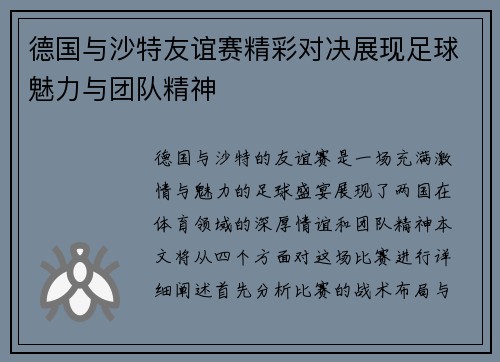 德国与沙特友谊赛精彩对决展现足球魅力与团队精神

德国与沙特的友谊赛是一场充满激情与魅力的足球盛宴展现了两国在体育领域的深厚情谊和团队精神本文将从四个方面对这场比赛进行详细阐述首先分析比赛的战术布局与